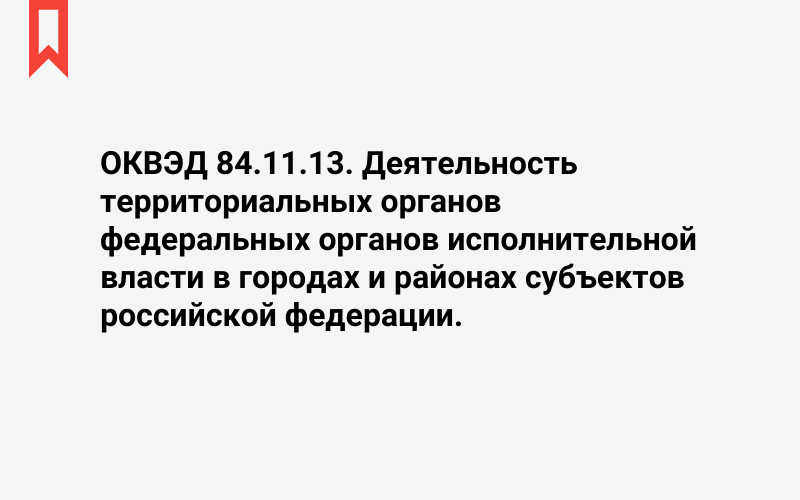 ОКВЭД 84.11.13. Деятельность территориальных органов федеральных органов исполнительной власти в городах и районах субъектов российской федерации.